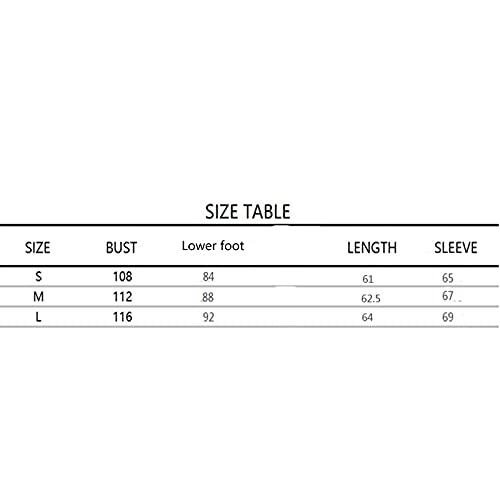 SIZE TABLE

| SIZE | BUST | Lower foot | LENGTH | SLEEVE |
|---|---|---|---|---|
| S | 108 | 84 | 61 | 65 |
| M | 112 | 88 | 62.5 | 67 |
| L | 116 | 92 | 64 | 69 |